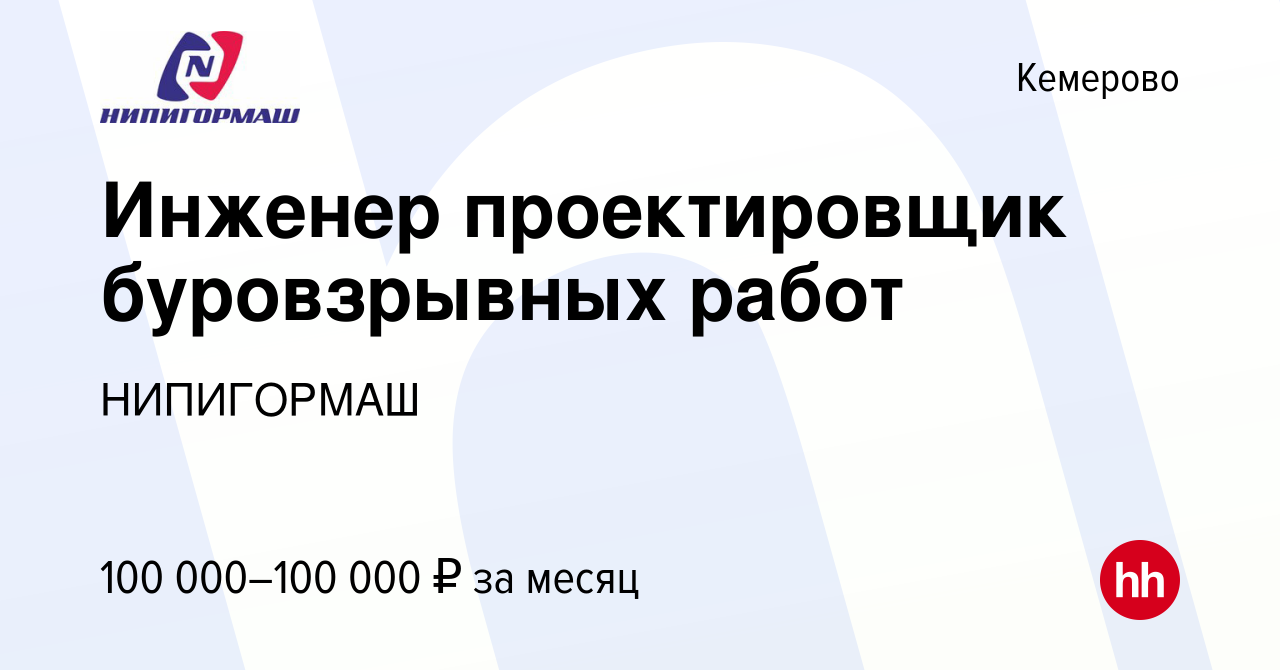 N
НИПИГОРМАШ

Кемерово

Инженер проектировщик буровзрывных работ

НИПИГОРМАШ

100 000–100 000 ₽ за месяц

hh